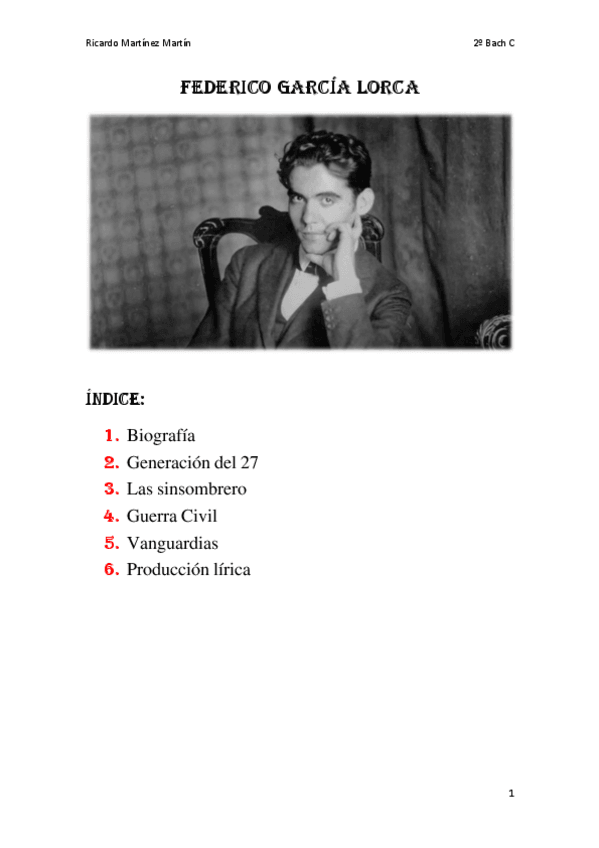 Ricardo Martínez Martín

2º Bach C

FEDERICO GARCÍA LORCA

ÍNDICE:

1. Biografía
2. Generación del 27
3. Las sinsombrero
4. Guerra Civil
5. Vanguardias
6. Producción lírica

1